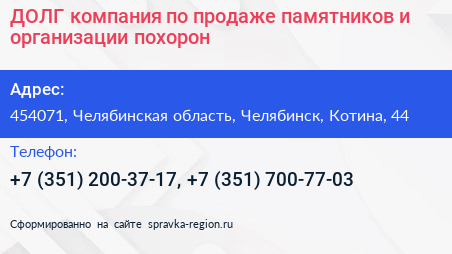 ДОЛГ компания по продаже памятников и организации похорон

Адрес:

454071, Челябинская область, Челябинск, Котина, 44

Телефон:

+7 (351) 200-37-17, +7 (351) 700-77-03

Сформированно на сайте spravka-region.ru